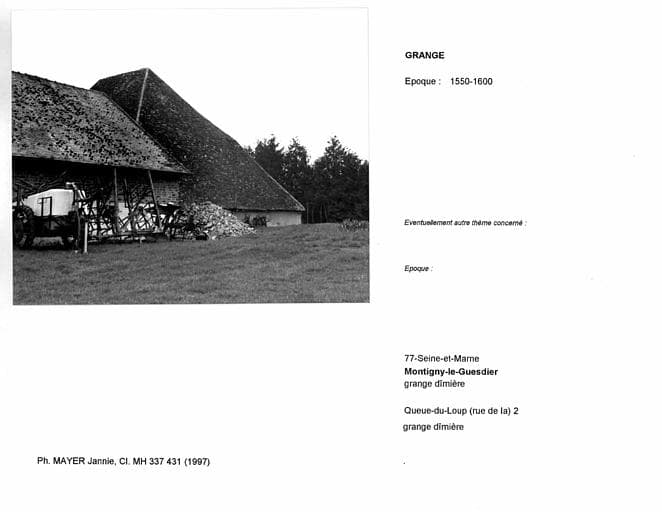 GRANGE

Epoque : 1550-1600

Eventuellement autre thème concerné :

Epoque :

77-Seine-et-Marne
Montigny-le-Guesdier
grange dîmière

Queue-du-Loup (rue de la) 2
grange dîmière

Ph. MAYER Jannie, Cl. MH 337 431 (1997)